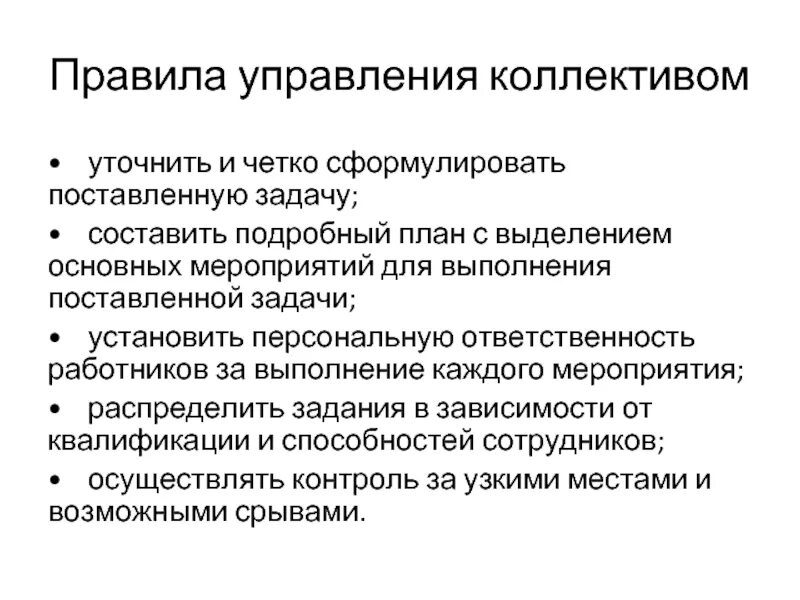 Правила управления коллективом

• уточнить и четко сформулировать поставленную задачу;
• составить подробный план с выделением основных мероприятий для выполнения поставленной задачи;
• установить персональную ответственность работников за выполнение каждого мероприятия;
• распределить задания в зависимости от квалификации и способностей сотрудников;
• осуществлять контроль за узкими местами и возможными срывами.